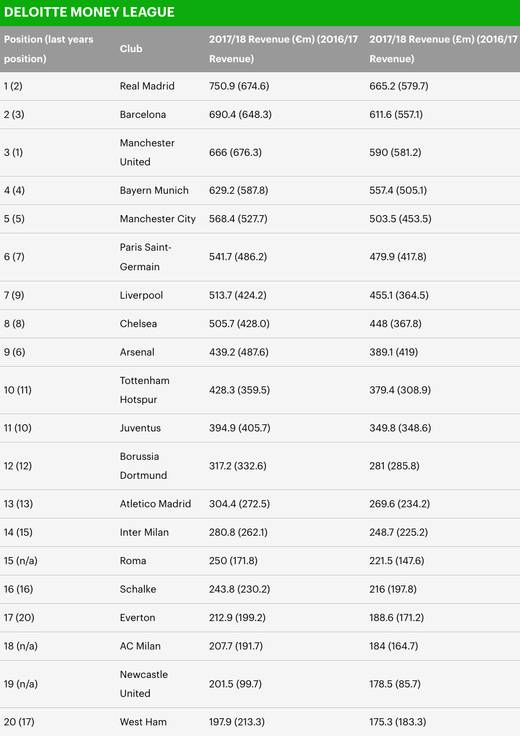 DELOITTE MONEY LEAGUE

| Position (last years position) | Club | 2017/18 Revenue (€m) (2016/17 Revenue) | 2017/18 Revenue (£m) (2016/17 Revenue) |
|---|---|---|---|
| 1 (2) | Real Madrid | 750.9 (674.6) | 665.2 (579.7) |
| 2 (3) | Barcelona | 690.4 (648.3) | 611.6 (557.1) |
| 3 (1) | Manchester United | 666 (676.3) | 590 (581.2) |
| 4 (4) | Bayern Munich | 629.2 (587.8) | 557.4 (505.1) |
| 5 (5) | Manchester City | 568.4 (527.7) | 503.5 (453.5) |
| 6 (7) | Paris Saint-Germain | 541.7 (486.2) | 479.9 (417.8) |
| 7 (9) | Liverpool | 513.7 (424.2) | 455.1 (364.5) |
| 8 (8) | Chelsea | 505.7 (428.0) | 448 (367.8) |
| 9 (6) | Arsenal | 439.2 (487.6) | 389.1 (419) |
| 10 (11) | Tottenham Hotspur | 428.3 (359.5) | 379.4 (308.9) |
| 11 (10) | Juventus | 394.9 (405.7) | 349.8 (348.6) |
| 12 (12) | Borussia Dortmund | 317.2 (332.6) | 281 (285.8) |
| 13 (13) | Atletico Madrid | 304.4 (272.5) | 269.6 (234.2) |
| 14 (15) | Inter Milan | 280.8 (262.1) | 248.7 (225.2) |
| 15 (n/a) | Roma | 250 (171.8) | 221.5 (147.6) |
| 16 (16) | Schalke | 243.8 (230.2) | 216 (197.8) |
| 17 (20) | Everton | 212.9 (199.2) | 188.6 (171.2) |
| 18 (n/a) | AC Milan | 207.7 (191.7) | 184 (164.7) |
| 19 (n/a) | Newcastle United | 201.5 (99.7) | 178.5 (85.7) |
| 20 (17) | West Ham | 197.9 (213.3) | 175.3 (183.3) |